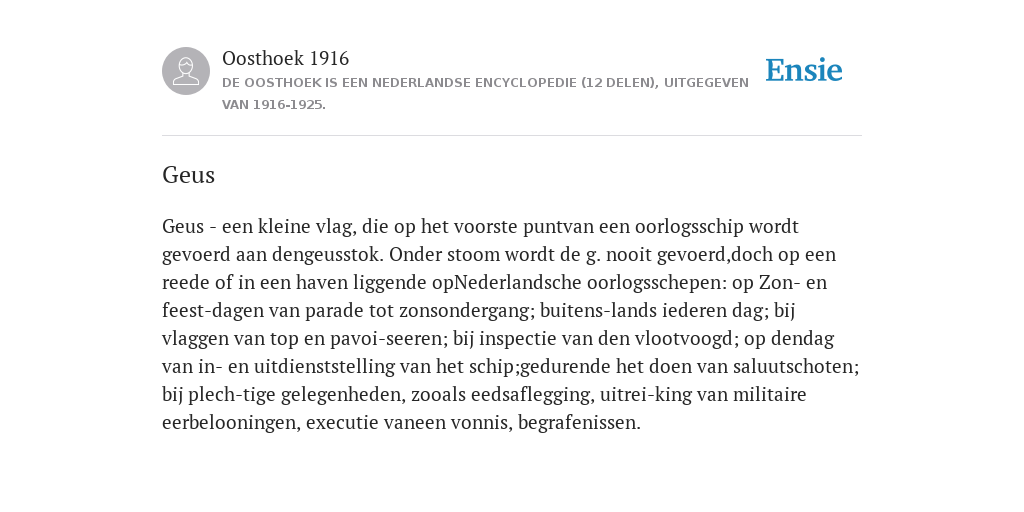 Oosthoek 1916
DE OOSTHOEK IS EEN NEDERLANDSE ENCYCLOPEDIE (12 DELEN), UITGEGEVEN VAN 1916-1925.

Ensie

Geus

Geus - een kleine vlag, die op het voorste puntvan een oorlogsschip wordt gevoerd aan dengeusstok. Onder stoom wordt de g. nooit gevoerd,doch op een reede of in een haven liggende opNederlandsche oorlogsschepen: op Zon- en feest-dagen van parade tot zonsondergang; buitens-lands iederen dag; bij vlaggen van top en pavoi-seeren; bij inspectie van den vlootvoogd; op dendag van in- en uitdienststelling van het schip;gedurende het doen van saluutschoten; bij plech-tige gelegenheden, zooals eedsaflegging, uitrei-king van militaire eerbelooningen, executie vaneen vonnis, begrafenissen.